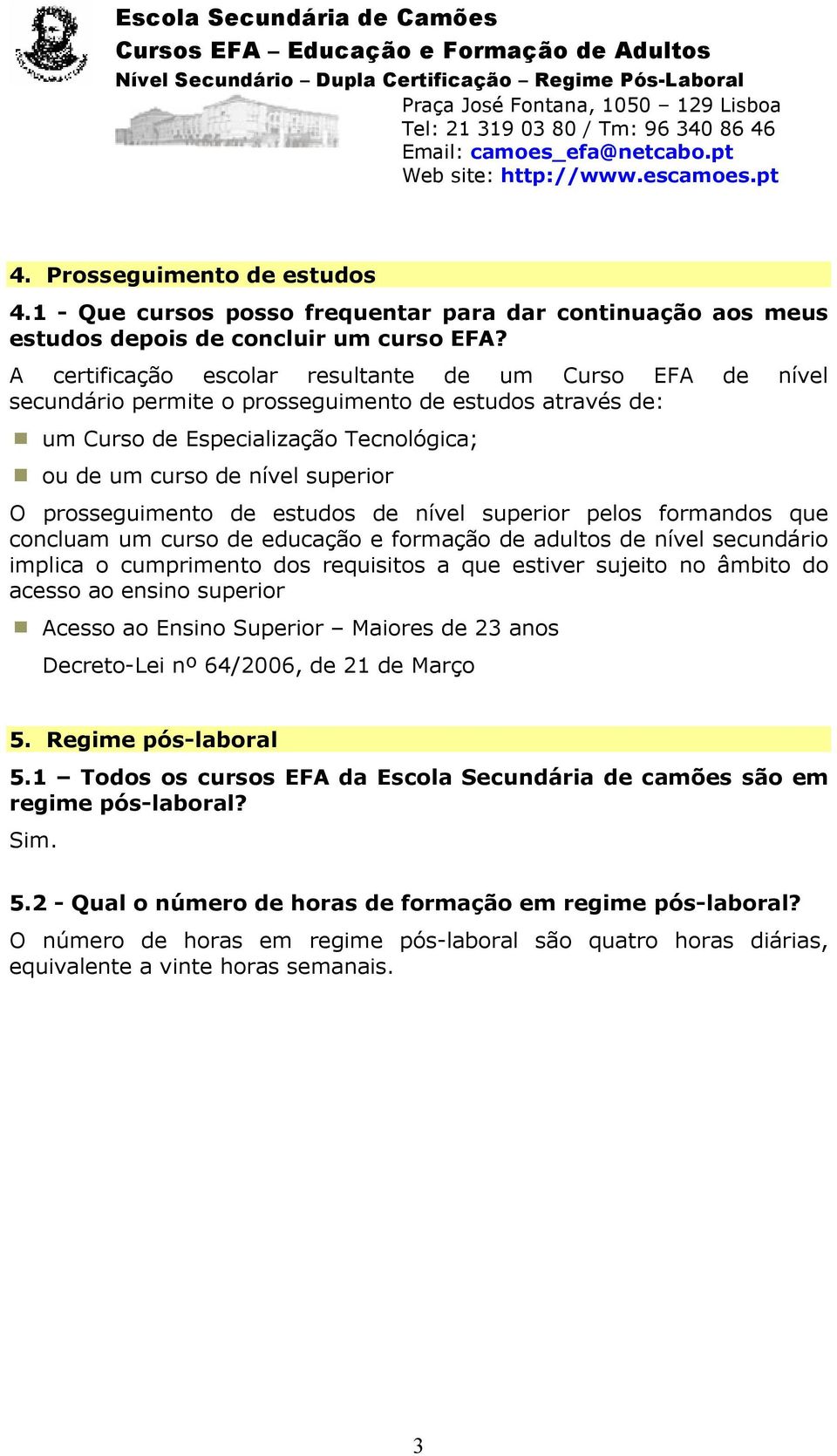 Escola Secundária de Camões
Cursos EFA – Educação e Formação de Adultos
Nível Secundário – Dupla Certificação – Regime Pós-Laboral
Praça José Fontana, 1050 – 129 Lisboa
Tel: 21 319 03 80 / Tm: 96 340 86 46
Email: camoes_efa@netcabo.pt
Web site: http://www.escamoes.pt

4. Prosseguimento de estudos

4.1 - Que cursos posso frequentar para dar continuação aos meus estudos depois de concluir um curso EFA?

A certificação escolar resultante de um Curso EFA de nível secundário permite o prosseguimento de estudos através de:

um Curso de Especialização Tecnológica;

ou de um curso de nível superior

O prosseguimento de estudos de nível superior pelos formandos que concluam um curso de educação e formação de adultos de nível secundário implica o cumprimento dos requisitos a que estiver sujeito no âmbito do acesso ao ensino superior

Acesso ao Ensino Superior – Maiores de 23 anos

Decreto-Lei nº 64/2006, de 21 de Março

5. Regime pós-laboral

5.1 – Todos os cursos EFA da Escola Secundária de camões são em regime pós-laboral?

Sim.

5.2 - Qual o número de horas de formação em regime pós-laboral?

O número de horas em regime pós-laboral são quatro horas diárias, equivalente a vinte horas semanais.

3